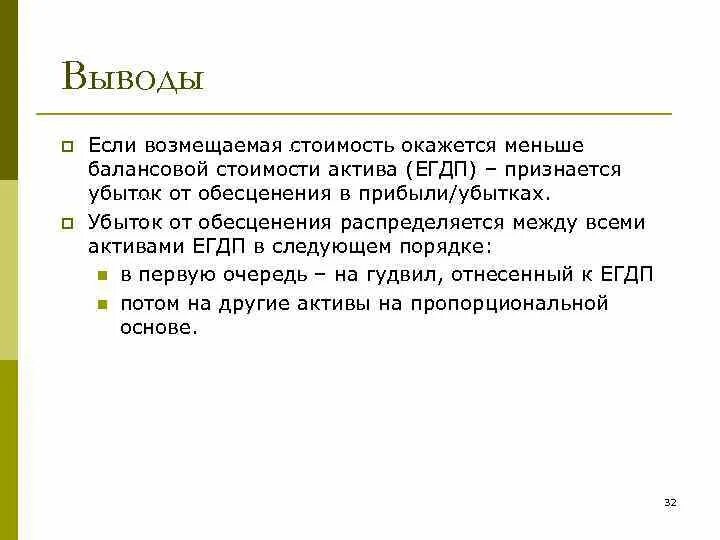 Выводы

Если возмещаемая стоимость окажется меньше балансовой стоимости актива (ЕГДП) – признается убыток от обесценения в прибыли/убытках.

Убыток от обесценения распределяется между всеми активами ЕГДП в следующем порядке:

в первую очередь – на гудвил, отнесенный к ЕГДП

потом на другие активы на пропорциональной основе.

32